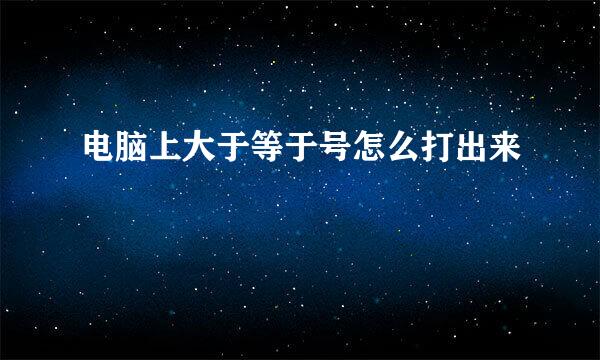 电脑上大于等于号怎么打出来